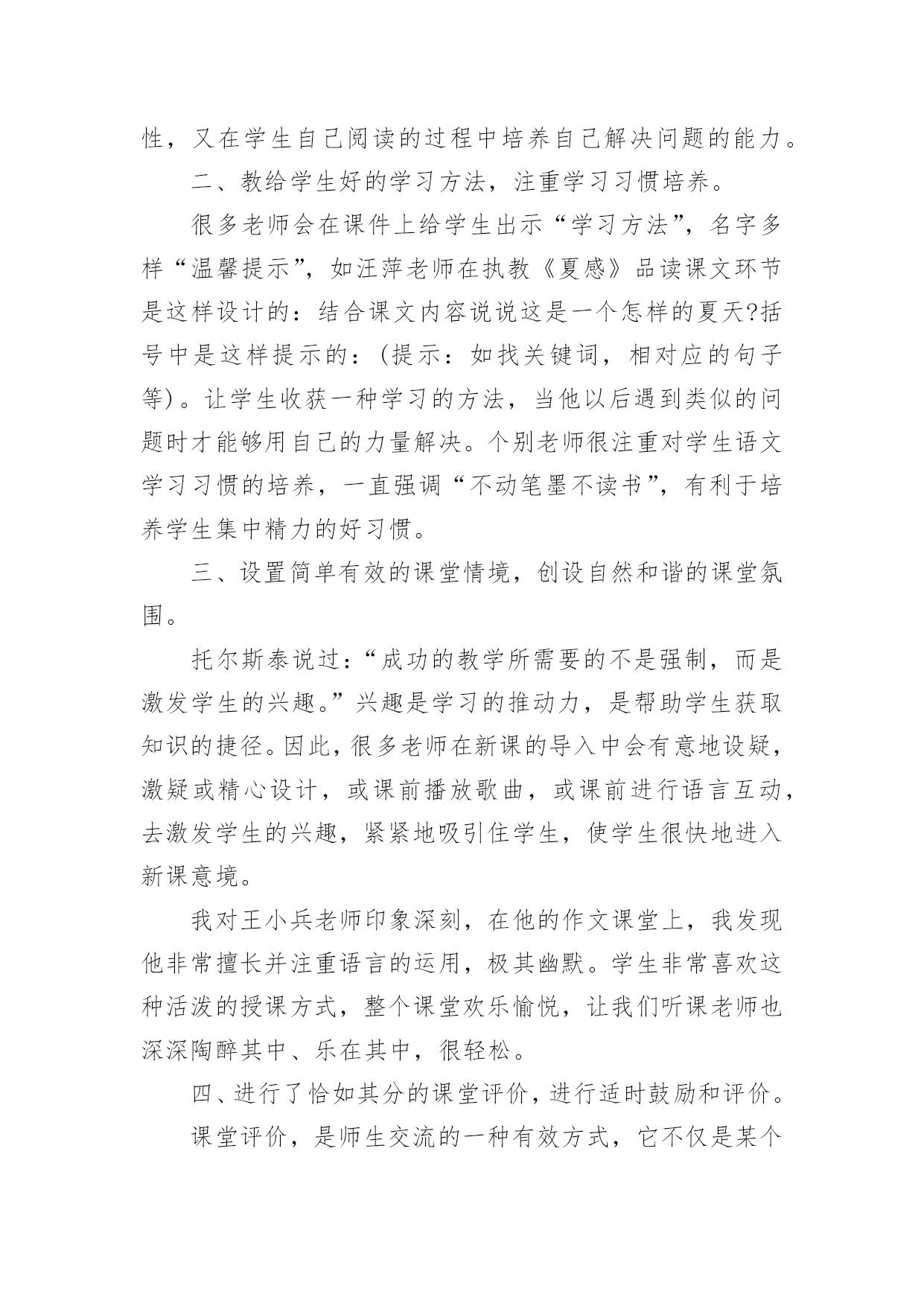 性，又在学生自己阅读的过程中培养自己解决问题的能力。

二、教给学生好的学习方法，注重学习习惯培养。

很多老师会在课件上给学生出示“学习方法”，名字多样“温馨提示”，如汪萍老师在执教《夏感》品读课文环节是这样设计的：结合课文内容说说这是一个怎样的夏天?括号中是这样提示的：(提示：如找关键词，相对应的句子等)。让学生收获一种学习的方法，当他以后遇到类似的问题时才能够用自己的力量解决。个别老师很注重对学生语文学习习惯的培养，一直强调“不动笔墨不读书”，有利于培养学生集中精力的好习惯。

三、设置简单有效的课堂情境，创设自然和谐的课堂氛围。

托尔斯泰说过：“成功的教学所需要的不是强制，而是激发学生的兴趣。”兴趣是学习的推动力，是帮助学生获取知识的捷径。因此，很多老师在新课的导入中会有意地设疑，激疑或精心设计，或课前播放歌曲，或课前进行语言互动，去激发学生的兴趣，紧紧地吸引住学生，使学生很快地进入新课意境。

我对王小兵老师印象深刻，在他的作文课堂上，我发现他非常擅长并注重语言的运用，极其幽默。学生非常喜欢这种活泼的授课方式，整个课堂欢乐愉悦，让我们听课老师也深深陶醉其中、乐在其中，很轻松。

四、进行了恰如其分的课堂评价，进行适时鼓励和评价。

课堂评价，是师生交流的一种有效方式，它不仅是某个